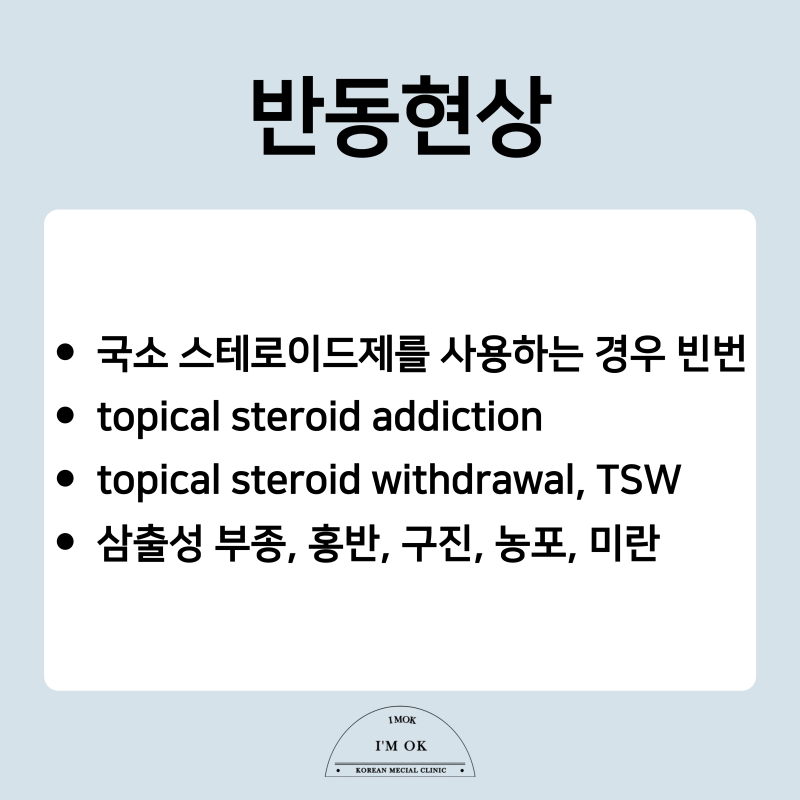 반동현상

• 국소 스테로이드제를 사용하는 경우 빈번
• topical steroid addiction
• topical steroid withdrawal, TSW
• 삼출성 부종, 홍반, 구진, 농포, 미란

I MOK
I'M OK
KOREAN MECIAL CLINIC